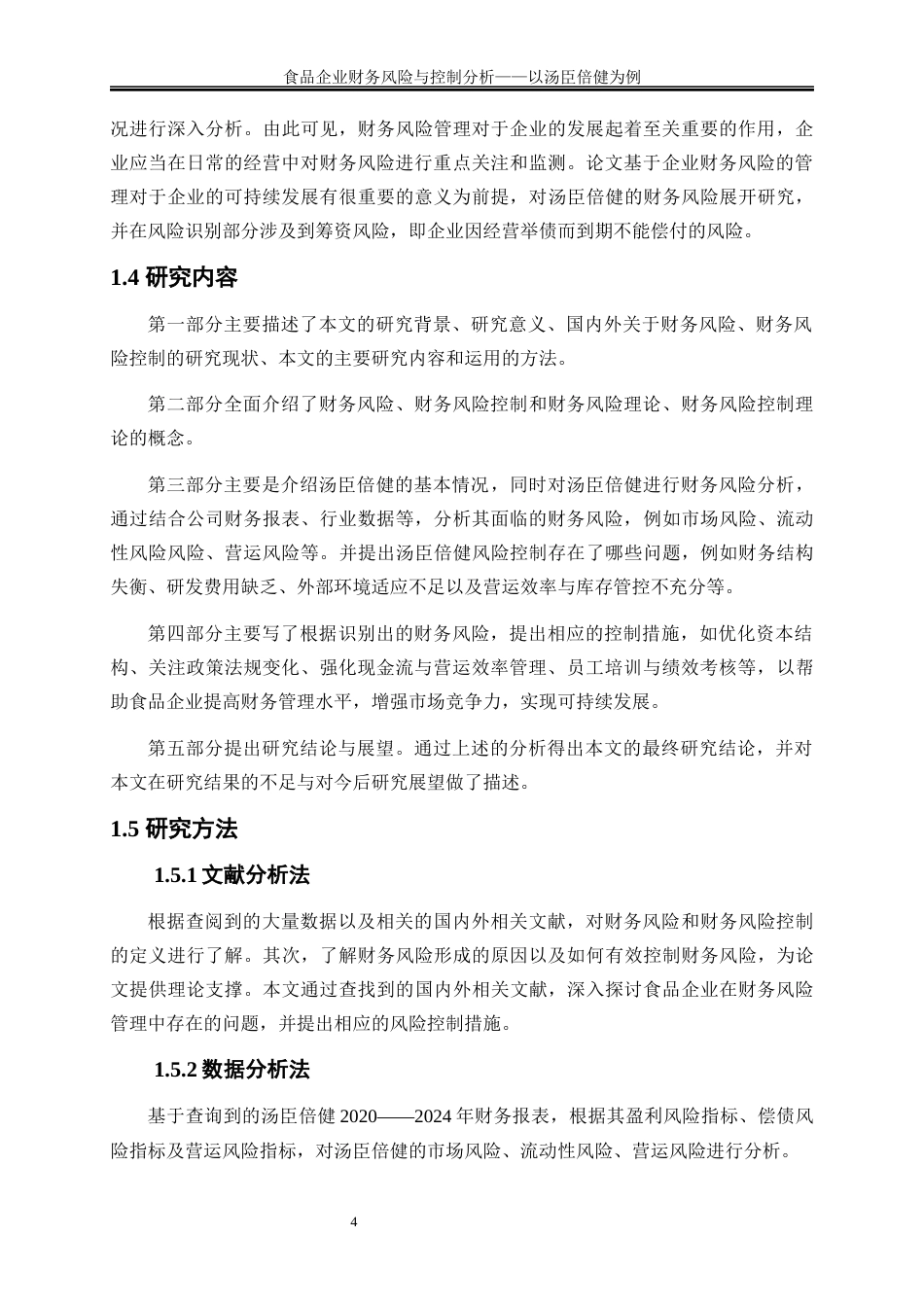 食品企业财务风险与控制分析——以汤臣倍健为例

况进行深入分析。由此可见，财务风险管理对于企业的发展起着至关重要的作用，企业应当在日常的经营中对财务风险进行重点关注和监测。论文基于企业财务风险的管理对于企业的可持续发展有很重要的意义为前提，对汤臣倍健的财务风险展开研究，并在风险识别部分涉及到筹资风险，即企业因经营举债而到期不能偿付的风险。

1.4 研究内容

第一部分主要描述了本文的研究背景、研究意义、国内外关于财务风险、财务风险控制的研究现状、本文的主要研究内容和运用的方法。

第二部分全面介绍了财务风险、财务风险控制和财务风险理论、财务风险控制理论的概念。

第三部分主要是介绍汤臣倍健的基本情况，同时对汤臣倍健进行财务风险分析，通过结合公司财务报表、行业数据等，分析其面临的财务风险，例如市场风险、流动性风险风险、营运风险等。并提出汤臣倍健风险控制存在了哪些问题，例如财务结构失衡、研发费用缺乏、外部环境适应不足以及营运效率与库存管控不充分等。

第四部分主要写了根据识别出的财务风险，提出相应的控制措施，如优化资本结构、关注政策法规变化、强化现金流与营运效率管理、员工培训与绩效考核等，以帮助食品企业提高财务管理水平，增强市场竞争力，实现可持续发展。

第五部分提出研究结论与展望。通过上述的分析得出本文的最终研究结论，并对本文在研究结果的不足与对今后研究展望做了描述。

1.5 研究方法

1.5.1 文献分析法

根据查阅到的大量数据以及相关的国内外相关文献，对财务风险和财务风险控制的定义进行了解。其次，了解财务风险形成的原因以及如何有效控制财务风险，为论文提供理论支撑。本文通过查找到的国内外相关文献，深入探讨食品企业在财务风险管理中存在的问题，并提出相应的风险控制措施。

1.5.2 数据分析法

基于查询到的汤臣倍健 2020——2024 年财务报表，根据其盈利风险指标、偿债风险指标及营运风险指标，对汤臣倍健的市场风险、流动性风险、营运风险进行分析。

4